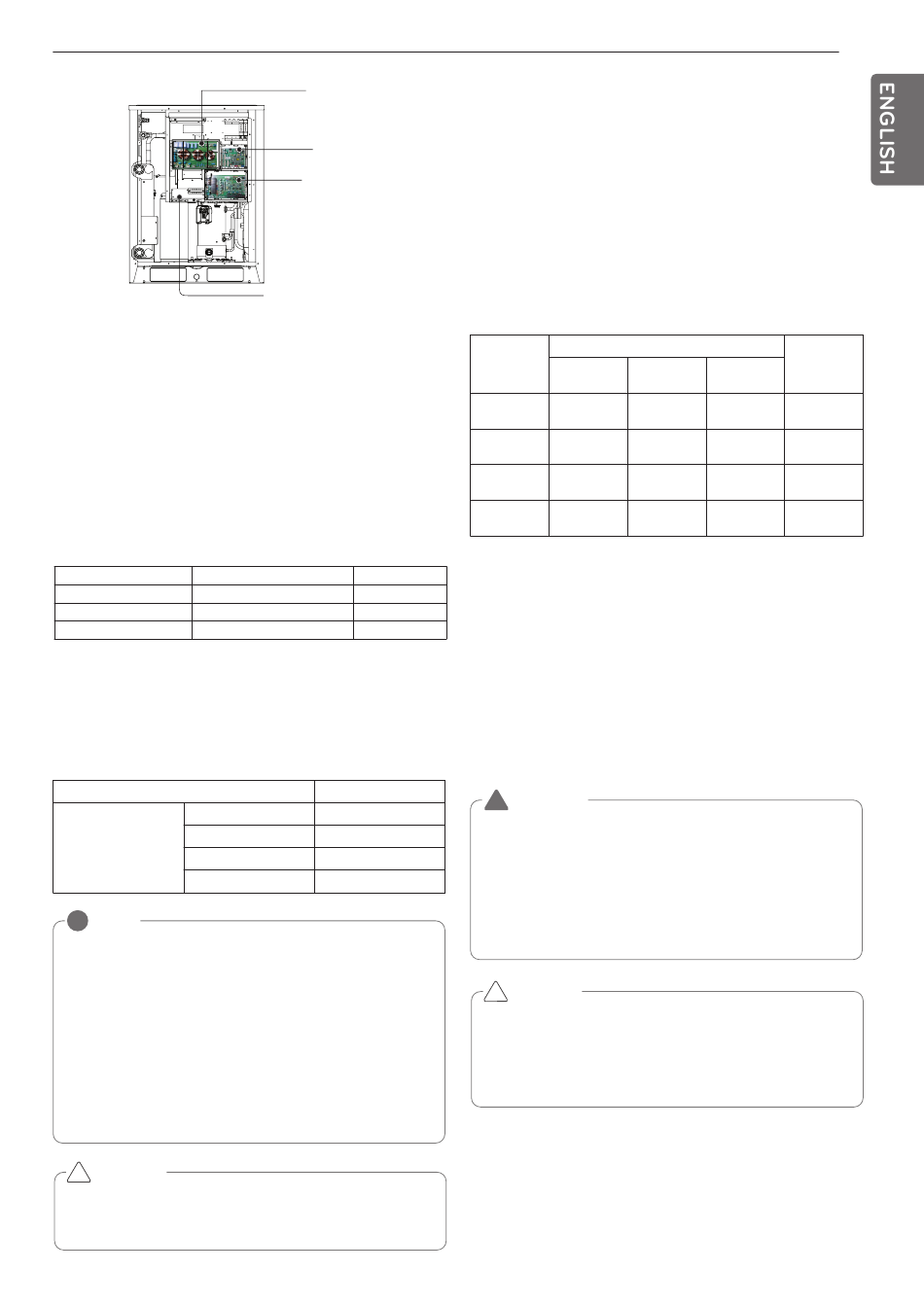 ENGLISH